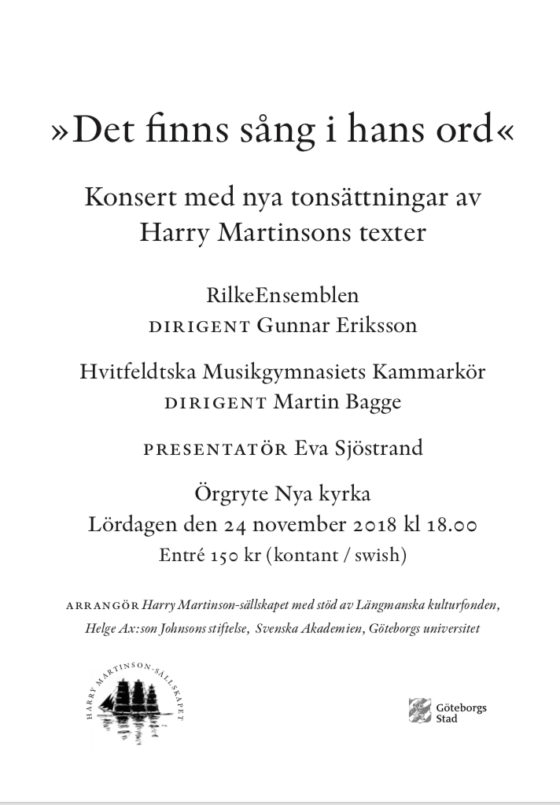 »Det finns sång i hans ord«

Konsert med nya tonsättningar av Harry Martinsons texter

RilkeEnsemblen
DIRIGENT Gunnar Eriksson

Hvitfeldtska Musikgymnasiets Kammarkör
DIRIGENT Martin Bagge

PRESENTATÖR Eva Sjöstrand

Örgryte Nya kyrka
Lördagen den 24 november 2018 kl 18.00
Entré 150 kr (kontant / swish)

ARRANGÖR Harry Martinson-sällskapet med stöd av Längmanska kulturfonden, Helge Ax:son Johnsons stiftelse, Svenska Akademien, Göteborgs universitet

HARRY MARTINSON-SÄLLSKAPET

Göteborgs Stad